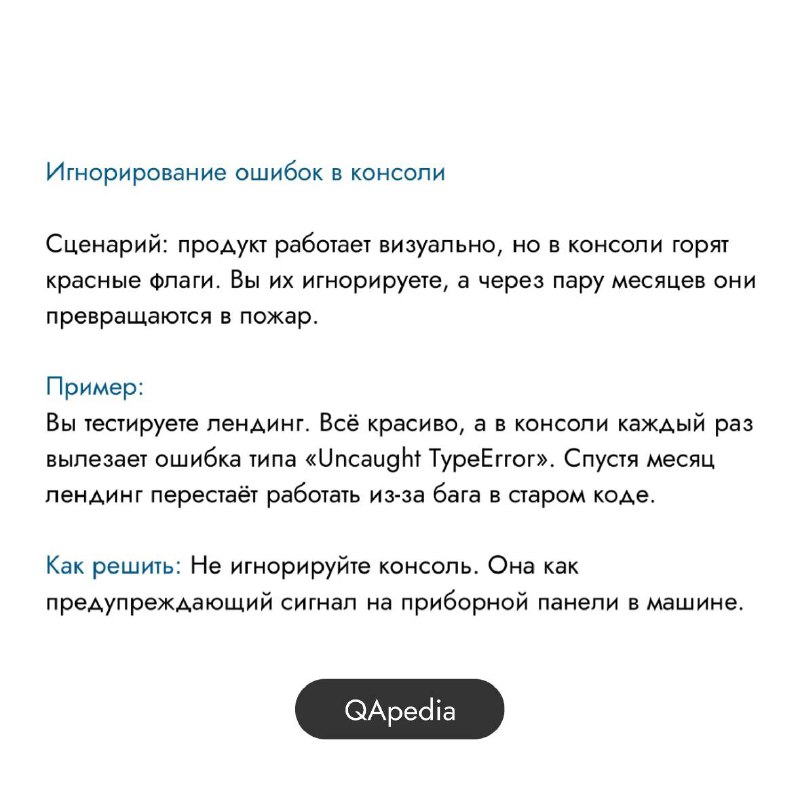 Игнорирование ошибок в консоли

Сценарий: продукт работает визуально, но в консоли горят красные флаги. Вы их игнорируете, а через пару месяцев они превращаются в пожар.

Пример:
Вы тестируете лендинг. Всё красиво, а в консоли каждый раз вылезает ошибка типа «Uncaught TypeError». Спустя месяц лендинг перестаёт работать из-за бага в старом коде.

Как решить: Не игнорируйте консоль. Она как предупреждающий сигнал на приборной панели в машине.

QApedia